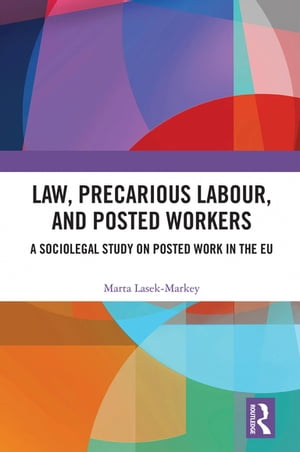 LAW, PRECARIOUS LABOUR, AND POSTED WORKERS

A SOCIOLEGAL STUDY ON POSTED WORK IN THE EU

Marta Lasek-Markey

ROUTLEDGE